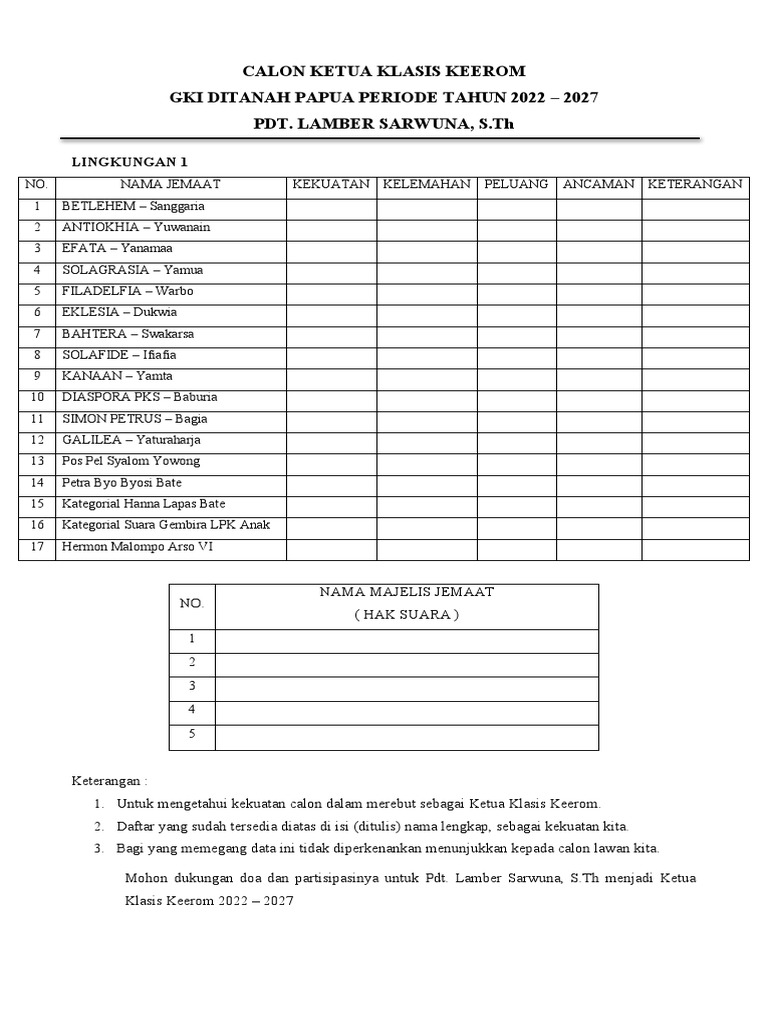 CALON KETUA KLASIS KEEROM
GKI DITANAH PAPUA PERIODE TAHUN 2022 – 2027
PDT. LAMBER SARWUNA, S.Th

LINGKUNGAN 1

| NO. | NAMA JEMAAT | KEKUATAN | KELEMAHAN | PELUANG | ANCAMAN | KETERANGAN |
|---|---|---|---|---|---|---|
| 1 | BETLEHEM – Sanggaria | | | | | |
| 2 | ANTIOKHIA – Yuwanain | | | | | |
| 3 | EFATA – Yanamaa | | | | | |
| 4 | SOLAGRASIA – Yamua | | | | | |
| 5 | FILADELFIA – Warbo | | | | | |
| 6 | EKLESIA – Dukwia | | | | | |
| 7 | BAHTERA – Swakarsa | | | | | |
| 8 | SOLAFIDE – Ifiafia | | | | | |
| 9 | KANAAN – Yamta | | | | | |
| 10 | DIASPORA PKS – Baburia | | | | | |
| 11 | SIMON PETRUS – Bagia | | | | | |
| 12 | GALILEA – Yaturaharja | | | | | |
| 13 | Pos Pel Syalom Yowong | | | | | |
| 14 | Petra Byo Byosi Bate | | | | | |
| 15 | Kategorial Hanna Lapas Bate | | | | | |
| 16 | Kategorial Suara Gembira LPK Anak | | | | | |
| 17 | Hermon Malompo Arso VI | | | | | |

| NO. | NAMA MAJELIS JEMAAT ( HAK SUARA ) |
|---|---|
| 1 | |
| 2 | |
| 3 | |
| 4 | |
| 5 | |

Keterangan :
1. Untuk mengetahui kekuatan calon dalam merebut sebagai Ketua Klasis Keerom.
2. Daftar yang sudah tersedia diatas di isi (ditulis) nama lengkap, sebagai kekuatan kita.
3. Bagi yang memegang data ini tidak diperkenankan menunjukkan kepada calon lawan kita.

Mohon dukungan doa dan partisipasinya untuk Pdt. Lamber Sarwuna, S.Th menjadi Ketua Klasis Keerom 2022 – 2027